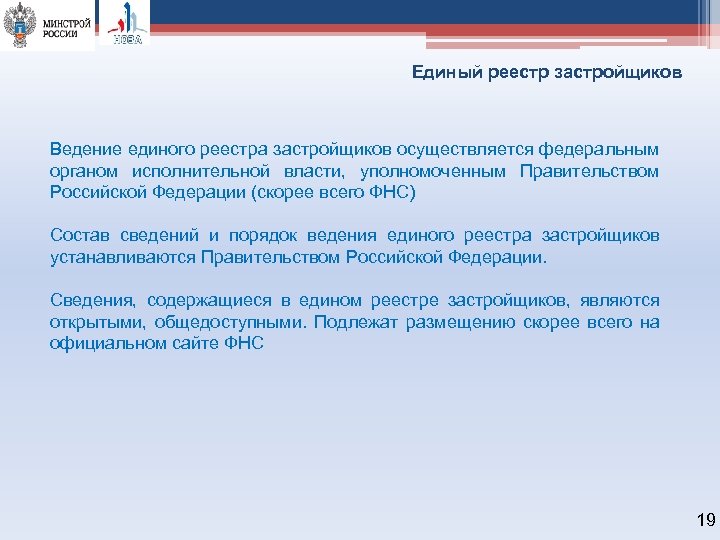 МИНСТРОЙ РОССИИ

НОВА

Единый реестр застройщиков

Ведение единого реестра застройщиков осуществляется федеральным органом исполнительной власти, уполномоченным Правительством Российской Федерации (скорее всего ФНС)

Состав сведений и порядок ведения единого реестра застройщиков устанавливаются Правительством Российской Федерации.

Сведения, содержащиеся в едином реестре застройщиков, являются открытыми, общедоступными. Подлежат размещению скорее всего на официальном сайте ФНС

19